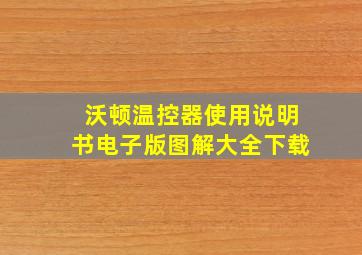 沃顿温控器使用说明书电子版图解大全下载